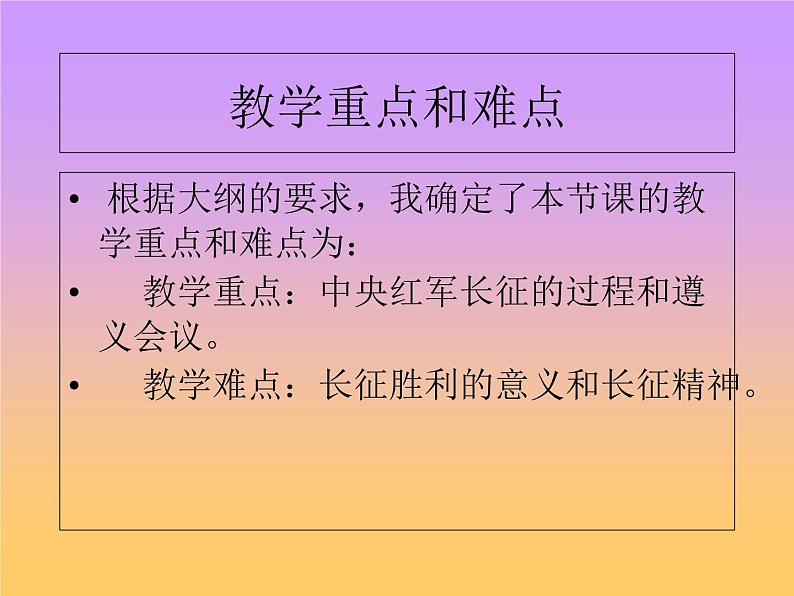 教学重点和难点

• 根据大纲的要求，我确定了本节课的教学重点和难点为：

• 教学重点：中央红军长征的过程和遵义会议。

• 教学难点：长征胜利的意义和长征精神。